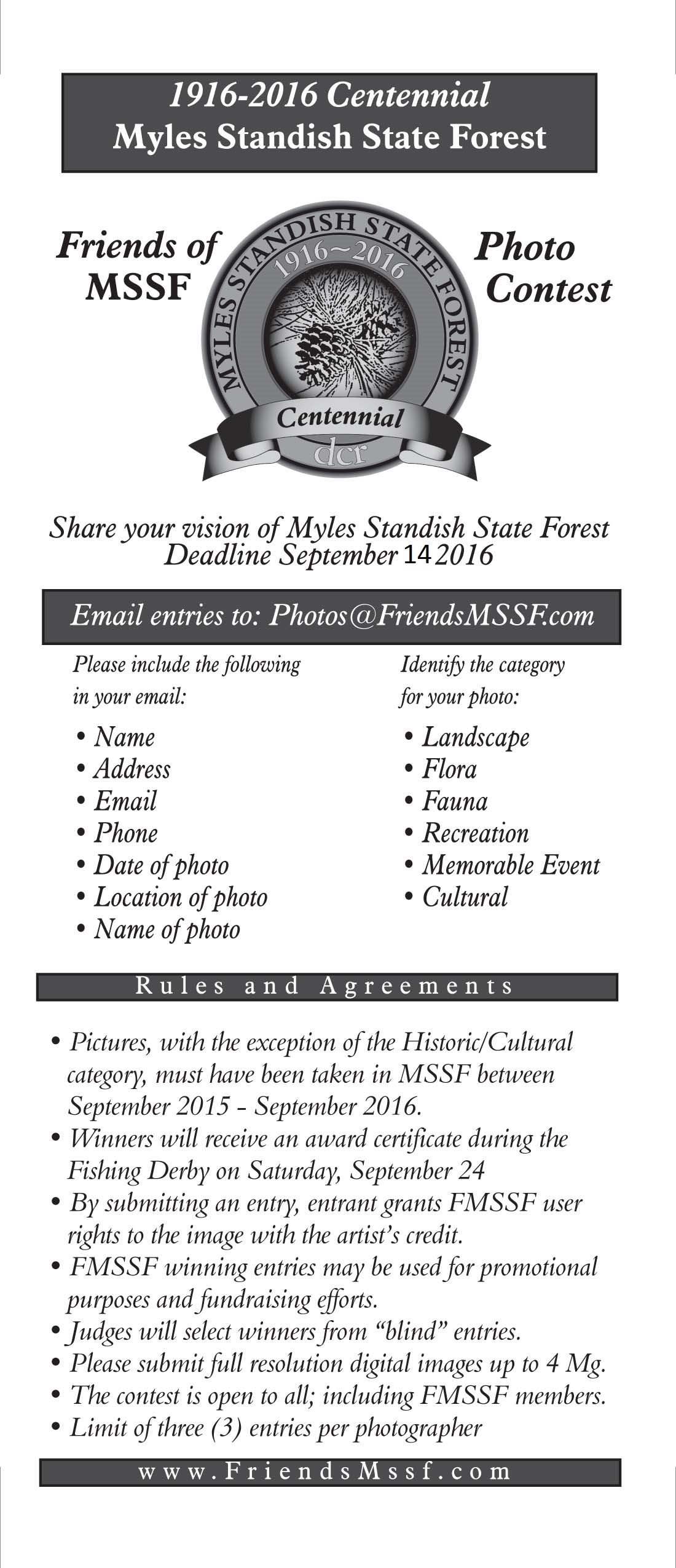 1916-2016 Centennial
Myles Standish State Forest

Friends of MSSF

MYLES STANDISH STATE FOREST
1916~2016
Centennial
dcr

Photo Contest

Share your vision of Myles Standish State Forest
Deadline September 14 2016

Email entries to: Photos@FriendsMSSF.com

Please include the following in your email:

• Name
• Address
• Email
• Phone
• Date of photo
• Location of photo
• Name of photo

Identify the category for your photo:

• Landscape
• Flora
• Fauna
• Recreation
• Memorable Event
• Cultural

Rules and Agreements

• Pictures, with the exception of the Historic/Cultural category, must have been taken in MSSF between September 2015 - September 2016.
• Winners will receive an award certificate during the Fishing Derby on Saturday, September 24
• By submitting an entry, entrant grants FMSSF user rights to the image with the artist's credit.
• FMSSF winning entries may be used for promotional purposes and fundraising efforts.
• Judges will select winners from "blind" entries.
• Please submit full resolution digital images up to 4 Mg.
• The contest is open to all; including FMSSF members.
• Limit of three (3) entries per photographer

www.FriendsMssf.com